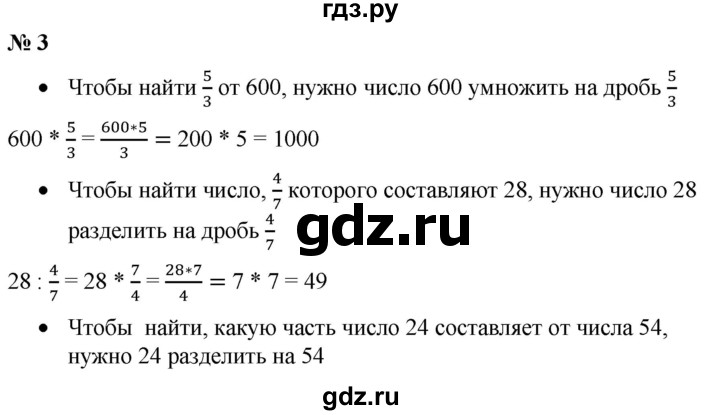 гдз.ру

№ 3

• Чтобы найти $\frac{5}{3}$ от 600, нужно число 600 умножить на дробь $\frac{5}{3}$

$600 * \frac{5}{3} = \frac{600*5}{3} = 200 * 5 = 1000$

• Чтобы найти число, $\frac{4}{7}$ которого составляют 28, нужно число 28 разделить на дробь $\frac{4}{7}$

gdz.ru

$28 : \frac{4}{7} = 28 * \frac{7}{4} = \frac{28*7}{4} = 7 * 7 = 49$

• Чтобы найти, какую часть число 24 составляет от числа 54, нужно 24 разделить на 54

gdz.ru